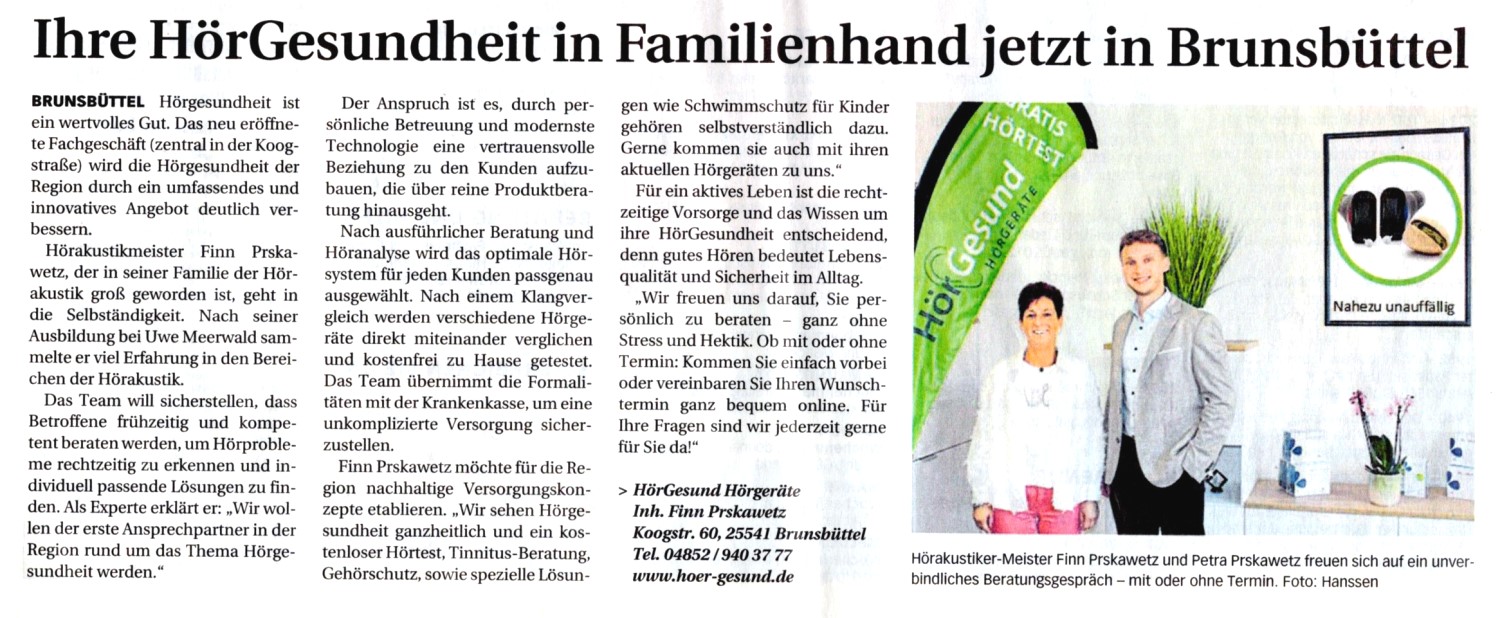 Ihre HörGesundheit in Familienhand jetzt in Brunsbüttel

BRUNSBÜTTEL Hörgesundheit ist ein wertvolles Gut. Das neu eröffnete Fachgeschäft (zentral in der Koogstraße) wird die Hörgesundheit der Region durch ein umfassendes und innovatives Angebot deutlich verbessern.

Hörakustikmeister Finn Prskawetz, der in seiner Familie der Hörakustik groß geworden ist, geht in die Selbständigkeit. Nach seiner Ausbildung bei Uwe Meerwald sammelte er viel Erfahrung in den Bereichen der Hörakustik.

Das Team will sicherstellen, dass Betroffene frühzeitig und kompetent beraten werden, um Hörprobleme rechtzeitig zu erkennen und individuell passende Lösungen zu finden. Als Experte erklärt er: „Wir wollen der erste Ansprechpartner in der Region rund um das Thema Hörgesundheit werden."

Der Anspruch ist es, durch persönliche Betreuung und modernste Technologie eine vertrauensvolle Beziehung zu den Kunden aufzubauen, die über reine Produktberatung hinausgeht.

Nach ausführlicher Beratung und Höranalyse wird das optimale Hörsystem für jeden Kunden passgenau ausgewählt. Nach einem Klangvergleich werden verschiedene Hörgeräte direkt miteinander verglichen und kostenfrei zu Hause getestet. Das Team übernimmt die Formalitäten mit der Krankenkasse, um eine unkomplizierte Versorgung sicherzustellen.

Finn Prskawetz möchte für die Region nachhaltige Versorgungskonzepte etablieren. „Wir sehen Hörgesundheit ganzheitlich und ein kostenloser Hörtest, Tinnitus-Beratung, Gehörschutz, sowie spezielle Lösungen wie Schwimmschutz für Kinder gehören selbstverständlich dazu. Gerne kommen sie auch mit ihren aktuellen Hörgeräten zu uns."

Für ein aktives Leben ist die rechtzeitige Vorsorge und das Wissen um ihre HörGesundheit entscheidend, denn gutes Hören bedeutet Lebensqualität und Sicherheit im Alltag.

„Wir freuen uns darauf, Sie persönlich zu beraten – ganz ohne Stress und Hektik. Ob mit oder ohne Termin: Kommen Sie einfach vorbei oder vereinbaren Sie Ihren Wunschtermin ganz bequem online. Für Ihre Fragen sind wir jederzeit gerne für Sie da!"

> HörGesund Hörgeräte
Inh. Finn Prskawetz
Koogstr. 60, 25541 Brunsbüttel
Tel. 04852 / 940 37 77
www.hoer-gesund.de

GRATIS HÖRTEST
HörGesund HÖRGERÄTE
Nahezu unauffällig

Hörakustiker-Meister Finn Prskawetz und Petra Prskawetz freuen sich auf ein unverbindliches Beratungsgespräch – mit oder ohne Termin. Foto: Hanssen